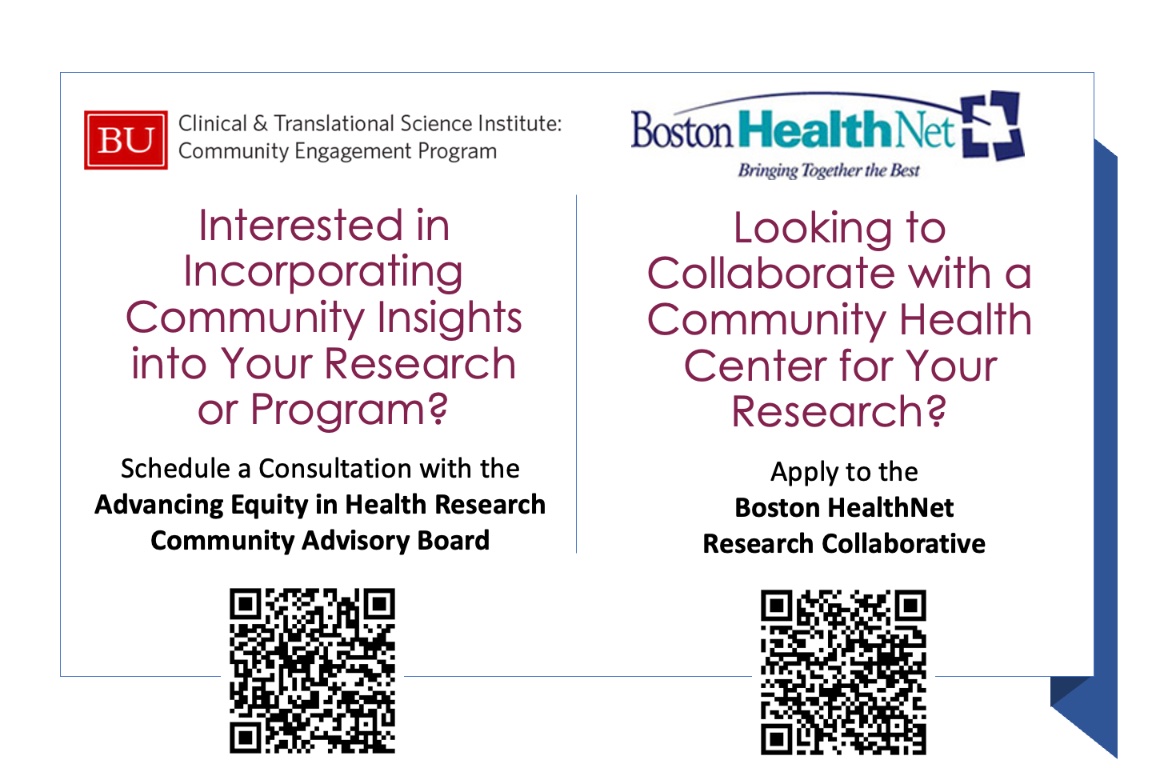 BU Clinical & Translational Science Institute: Community Engagement Program

Interested in Incorporating Community Insights into Your Research or Program?

Schedule a Consultation with the **Advancing Equity in Health Research Community Advisory Board**

Boston HealthNet
Bringing Together the Best

Looking to Collaborate with a Community Health Center for Your Research?

Apply to the **Boston HealthNet Research Collaborative**